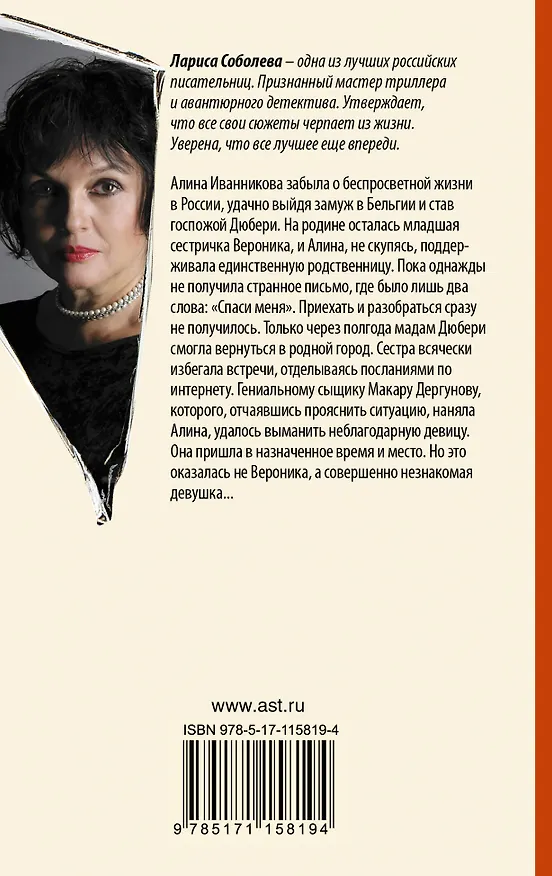 Лариса Соболева – одна из лучших российских писательниц. Признанный мастер триллера и авантюрного детектива. Утверждает, что все свои сюжеты черпает из жизни. Уверена, что все лучшее еще впереди.

Алина Иванникова забыла о беспросветной жизни в России, удачно выйдя замуж в Бельгии и став госпожой Дюбери. На родине осталась младшая сестричка Вероника, и Алина, не скупясь, поддерживала единственную родственницу. Пока однажды не получила странное письмо, где было лишь два слова: «Спаси меня». Приехать и разобраться сразу не получилось. Только через полгода мадам Дюбери смогла вернуться в родной город. Сестра всячески избегала встречи, отделываясь посланиями по интернету. Гениальному сыщику Макару Дергунову, которого, отчаявшись прояснить ситуацию, наняла Алина, удалось выманить неблагодарную девицу. Она пришла в назначенное время и место. Но это оказалась не Вероника, а совершенно незнакомая девушка...

www.ast.ru

ISBN 978-5-17-115819-4

9 785171 158194